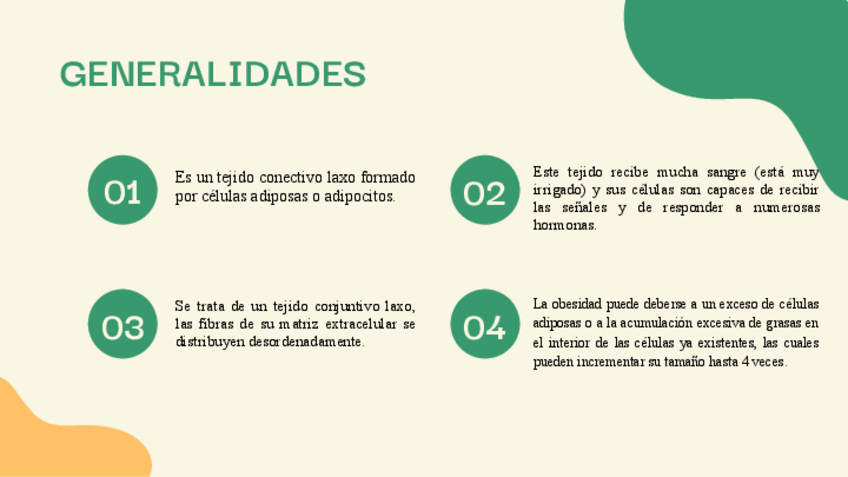 GENERALIDADES

01

Es un tejido conectivo laxo formado por células adiposas o adipocitos.

02

Este tejido recibe mucha sangre (está muy irrigado) y sus células son capaces de recibir las señales y de responder a numerosas hormonas.

03

Se trata de un tejido conjuntivo laxo, las fibras de su matriz extracelular se distribuyen desordenadamente.

04

La obesidad puede deberse a un exceso de células adiposas o a la acumulación excesiva de grasas en el interior de las células ya existentes, las cuales pueden incrementar su tamaño hasta 4 veces.